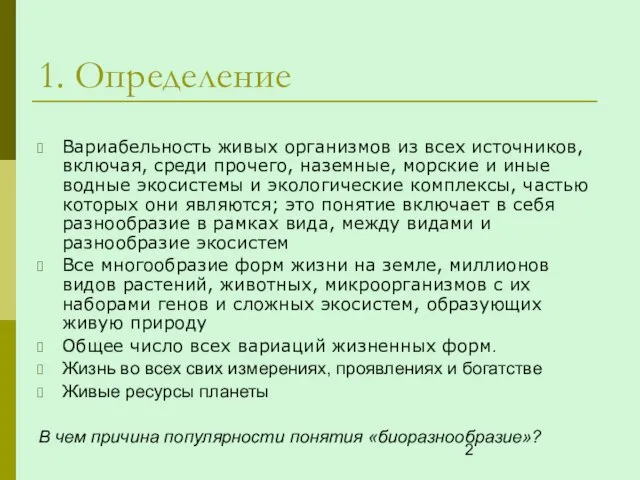 1. Определение

Вариабельность живых организмов из всех источников, включая, среди прочего, наземные, морские и иные водные экосистемы и экологические комплексы, частью которых они являются; это понятие включает в себя разнообразие в рамках вида, между видами и разнообразие экосистем

Все многообразие форм жизни на земле, миллионов видов растений, животных, микроорганизмов с их наборами генов и сложных экосистем, образующих живую природу

Общее число всех вариаций жизненных форм.

Жизнь во всех свих измерениях, проявлениях и богатстве

Живые ресурсы планеты

В чем причина популярности понятия «биоразнообразие»?

2